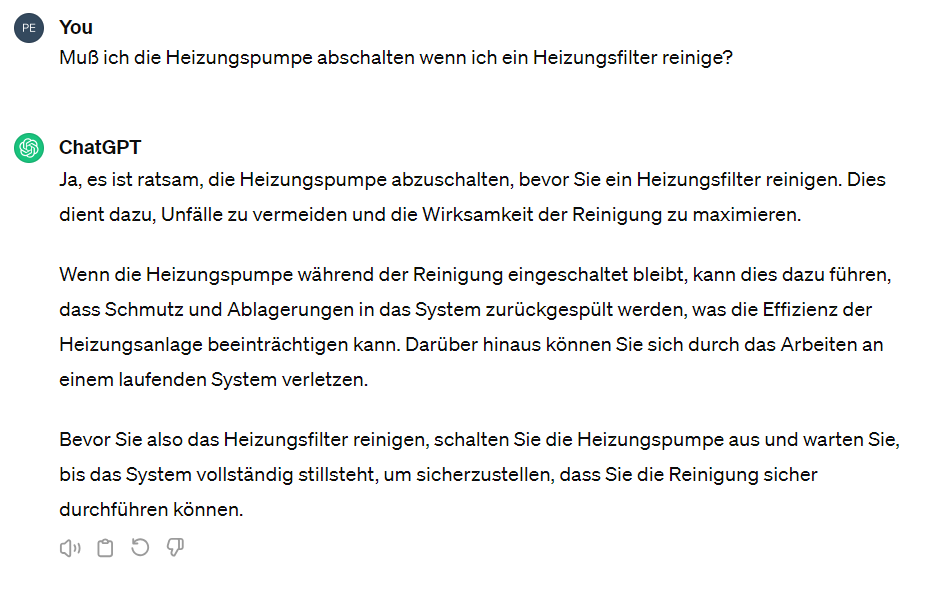 PE
You
Muß ich die Heizungspumpe abschalten wenn ich ein Heizungsfilter reinige?

ChatGPT
Ja, es ist ratsam, die Heizungspumpe abzuschalten, bevor Sie ein Heizungsfilter reinigen. Dies dient dazu, Unfälle zu vermeiden und die Wirksamkeit der Reinigung zu maximieren.

Wenn die Heizungspumpe während der Reinigung eingeschaltet bleibt, kann dies dazu führen, dass Schmutz und Ablagerungen in das System zurückgespült werden, was die Effizienz der Heizungsanlage beeinträchtigen kann. Darüber hinaus können Sie sich durch das Arbeiten an einem laufenden System verletzen.

Bevor Sie also das Heizungsfilter reinigen, schalten Sie die Heizungspumpe aus und warten Sie, bis das System vollständig stillsteht, um sicherzustellen, dass Sie die Reinigung sicher durchführen können.